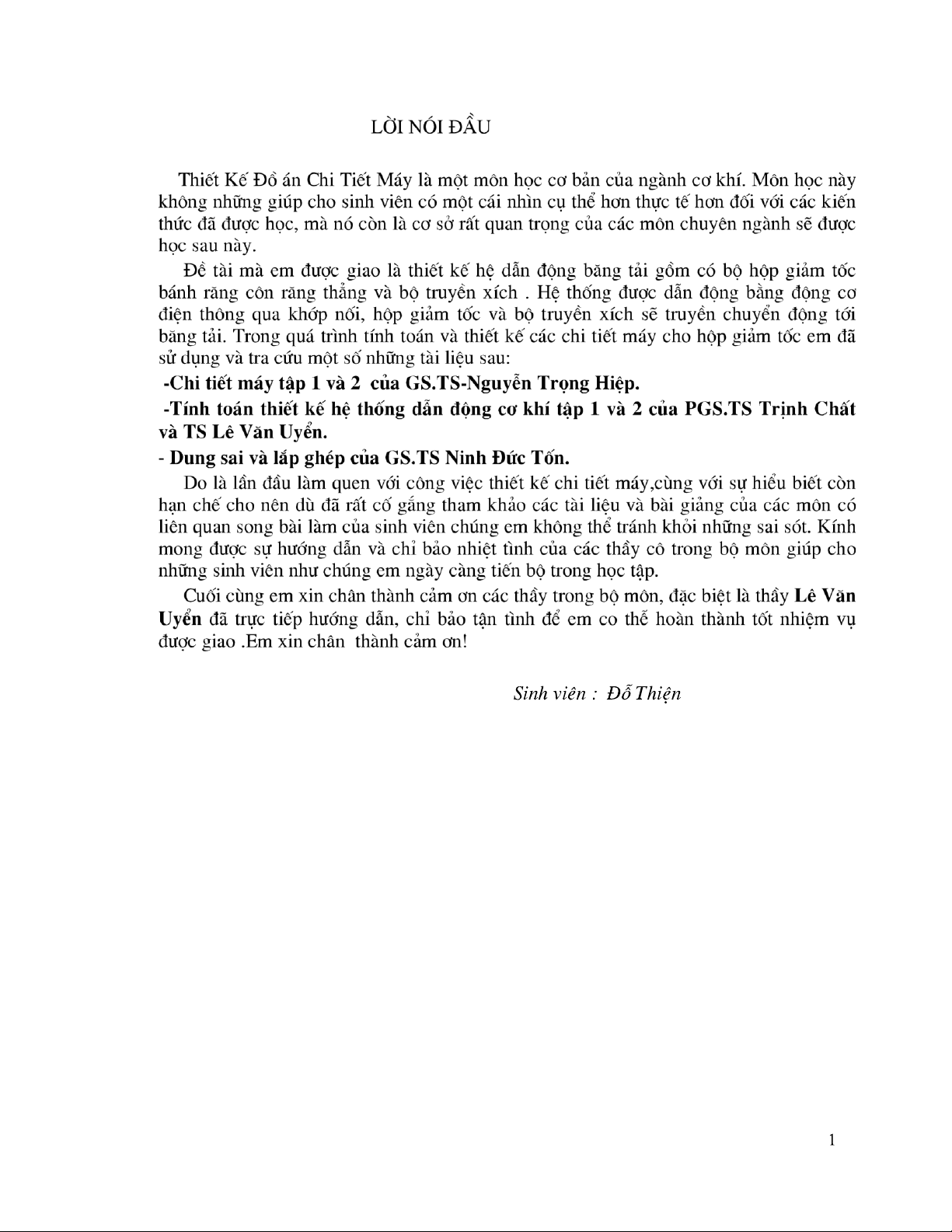 LỜI NÓI ĐẦU

Thiết Kế Đồ án Chi Tiết Máy là một môn học cơ bản của ngành cơ khí. Môn học này không những giúp cho sinh viên có một cái nhìn cụ thể hơn thực tế hơn đối với các kiến thức đã được học, mà nó còn là cơ sở rất quan trọng của các môn chuyên ngành sẽ được học sau này.

Đề tài mà em được giao là thiết kế hệ dẫn động băng tải gồm có bộ hộp giảm tốc bánh răng côn răng thẳng và bộ truyền xích . Hệ thống được dẫn động bằng động cơ điện thông qua khớp nối, hộp giảm tốc và bộ truyền xích sẽ truyền chuyển động tới băng tải. Trong quá trình tính toán và thiết kế các chi tiết máy cho hộp giảm tốc em đã sử dụng và tra cứu một số những tài liệu sau:

-Chi tiết máy tập 1 và 2 của GS.TS-Nguyễn Trọng Hiệp.

-Tính toán thiết kế hệ thống dẫn động cơ khí tập 1 và 2 của PGS.TS Trịnh Chất và TS Lê Văn Uyển.

- Dung sai và lắp ghép của GS.TS Ninh Đức Tốn.

Do là lần đầu làm quen với công việc thiết kế chi tiết máy,cùng với sự hiểu biết còn hạn chế cho nên dù đã rất cố gắng tham khảo các tài liệu và bài giảng của các môn có liên quan song bài làm của sinh viên chúng em không thể tránh khỏi những sai sót. Kính mong được sự hướng dẫn và chỉ bảo nhiệt tình của các thầy cô trong bộ môn giúp cho những sinh viên như chúng em ngày càng tiến bộ trong học tập.

Cuối cùng em xin chân thành cảm ơn các thầy trong bộ môn, đặc biệt là thầy Lê Văn Uyển đã trực tiếp hướng dẫn, chỉ bảo tận tình để em co thể hoàn thành tốt nhiệm vụ được giao .Em xin chân thành cảm ơn!

Sinh viên : Đỗ Thiện

1